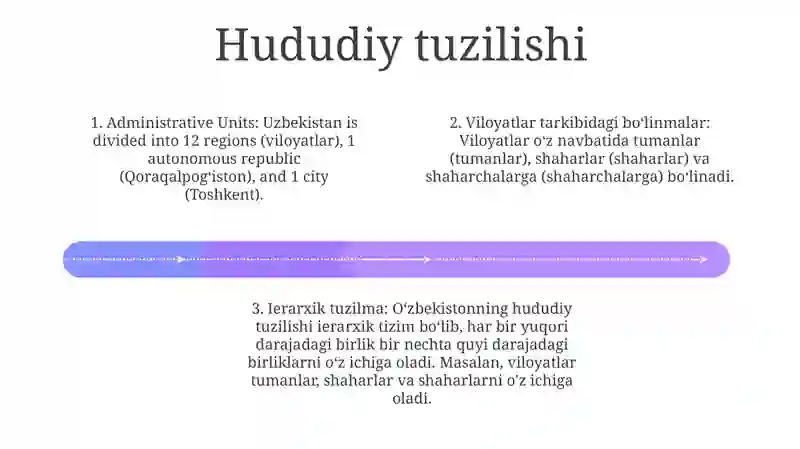 Hududiy tuzilishi

1. Administrative Units: Uzbekistan is divided into 12 regions (viloyatlar), 1 autonomous republic (Qoraqalpog'iston), and 1 city (Toshkent).

2. Viloyatlar tarkibidagi bo'linmalar: Viloyatlar o'z navbatida tumanlar (tumanlar), shaharlar (shaharlar) va shaharchalarga (shaharchalarga) bo'linadi.

3. Ierarxik tuzilma: O'zbekistonning hududiy tuzilishi ierarxik tizim bo'lib, har bir yuqori darajadagi birlik bir nechta quyi darajadagi birliklarni o'z ichiga oladi. Masalan, viloyatlar tumanlar, shaharlar va shaharlarni o'z ichiga oladi.